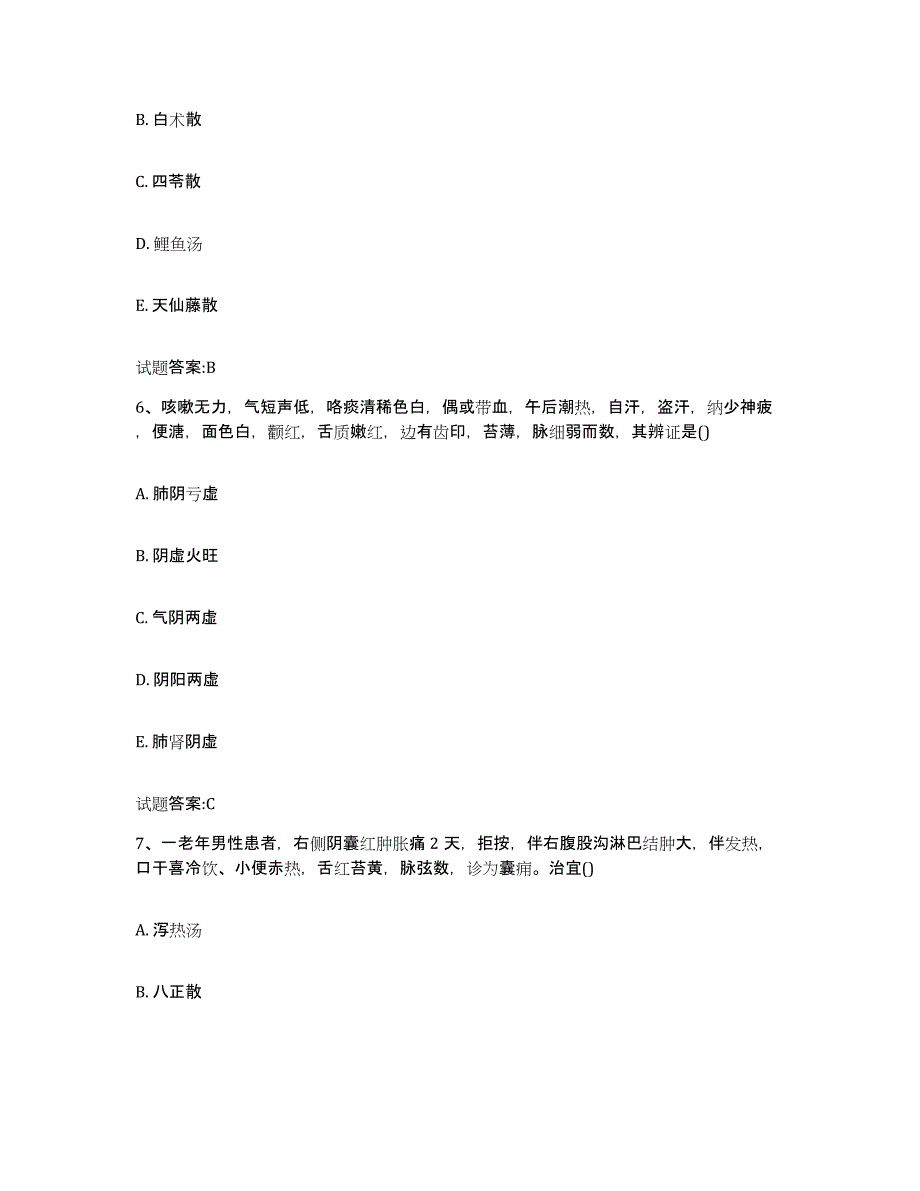 B. 白术散

C. 四苓散

D. 鲤鱼汤

E. 天仙藤散

试题答案:B

6、咳嗽无力，气短声低，咯痰清稀色白，偶或带血，午后潮热，自汗，盗汗，纳少神疲，便溏，面色白，颧红，舌质嫩红，边有齿印，苔薄，脉细弱而数，其辨证是()

A. 肺阴亏虚

B. 阴虚火旺

C. 气阴两虚

D. 阴阳两虚

E. 肺肾阴虚

试题答案:C

7、一老年男性患者，右侧阴囊红肿胀痛 2 天，拒按，伴右腹股沟淋巴结肿大，伴发热，口干喜冷饮、小便赤热，舌红苔黄，脉弦数，诊为囊痈。治宜()

A. 泻热汤

B. 八正散